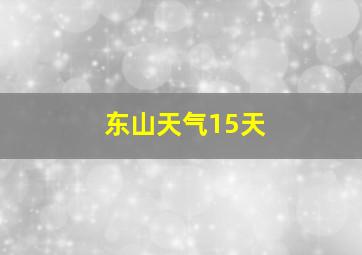 东山天气15天